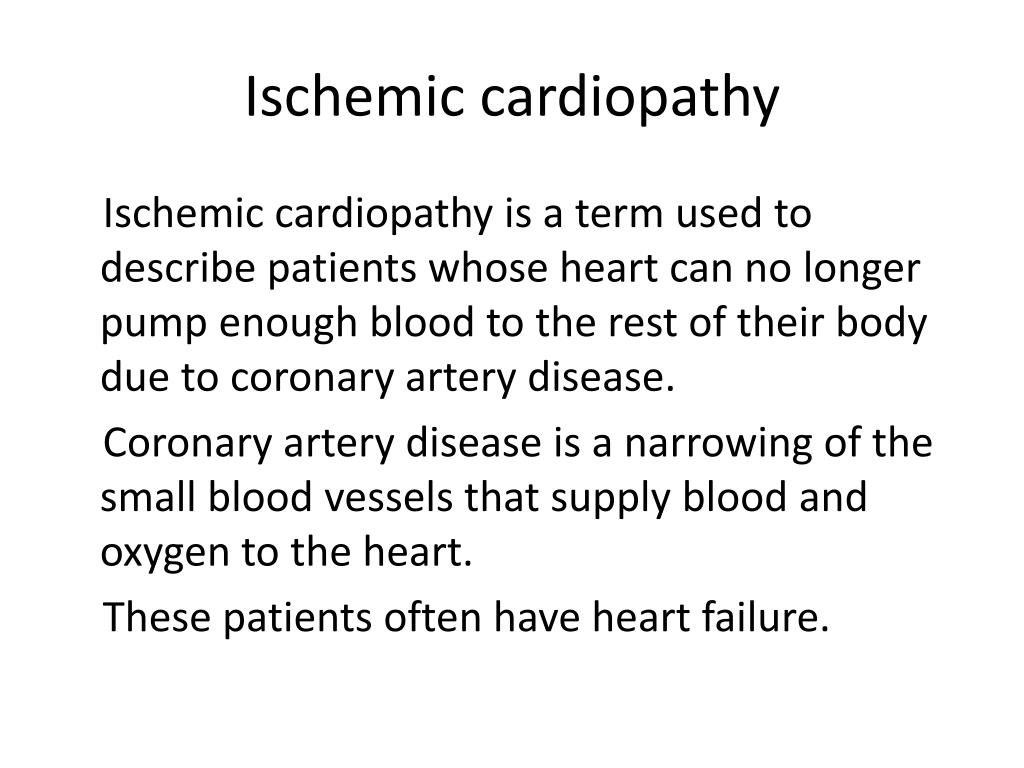 Ischemic cardiopathy

Ischemic cardiopathy is a term used to describe patients whose heart can no longer pump enough blood to the rest of their body due to coronary artery disease.

Coronary artery disease is a narrowing of the small blood vessels that supply blood and oxygen to the heart.

These patients often have heart failure.